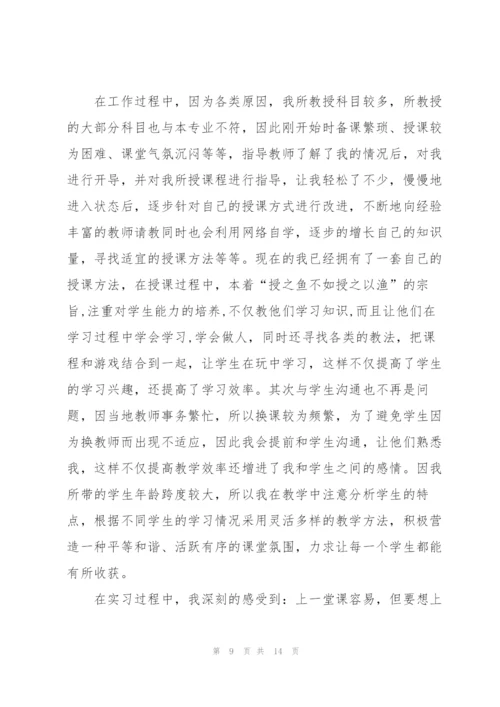 在工作过程中，因为各类原因，我所教授科目较多，所教授的大部分科目也与本专业不符，因此刚开始时备课繁琐、授课较为困难、课堂气氛沉闷等等，指导教师了解了我的情况后，对我进行开导，并对我所授课程进行指导，让我轻松了不少，慢慢地进入状态后，逐步针对自己的授课方式进行改进，不断地向经验丰富的教师请教同时也会利用网络自学，逐步的增长自己的知识量，寻找适宜的授课方法等等。现在的我已经拥有了一套自己的授课方法，在授课过程中，本着“授之鱼不如授之以渔”的宗旨,注重对学生能力的培养,不仅教他们学习知识,而且让他们在学习过程中学会学习,学会做人，同时还寻找各类的教法，把课程和游戏结合到一起，让学生在玩中学习，这样不仅提高了学生的学习兴趣，还提高了学习效率。其次与学生沟通也不再是问题，因当地教师事务繁忙，所以换课较为频繁，为了避免学生因为换教师而出现不适应，因此我会提前和学生沟通，让他们熟悉我，这样不仅提高教学效率还增进了我和学生之间的感情。因我所带的学生年龄跨度较大，所以我在教学中注意分析学生的特点，根据不同学生的学习情况采用灵活多样的教学方法，积极营造一种平等和谐、活跃有序的课堂氛围，力求让每一个学生都能有所收获。

在实习过程中，我深刻的感受到：上一堂课容易，但要想上

第 9 页 共 14 页